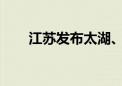 江苏发布太湖、